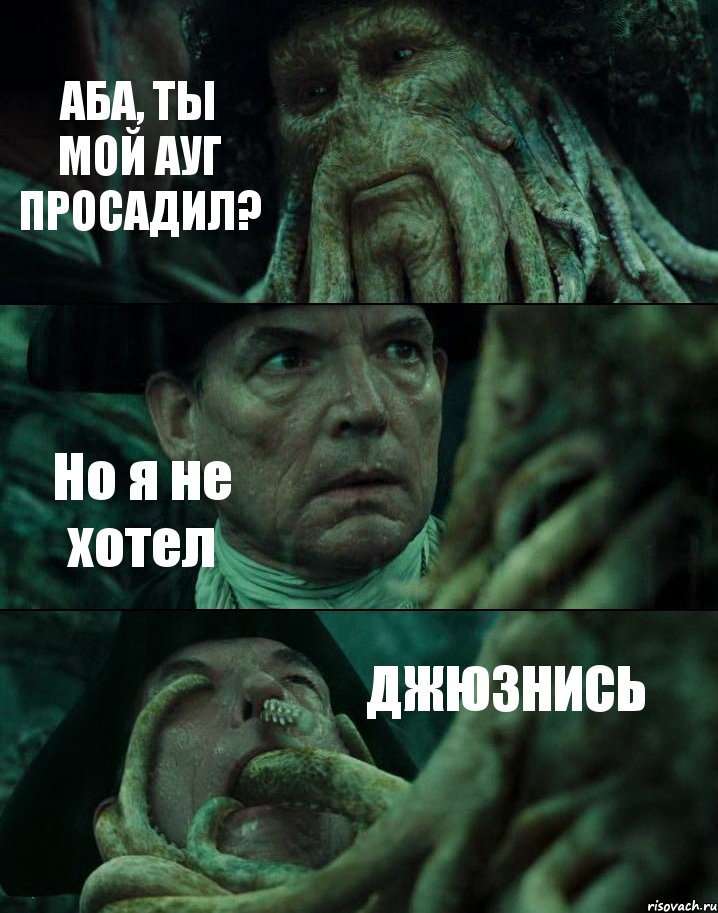 АБА, ТЫ МОЙ АУГ ПРОСАДИЛ?

Но я не хотел

ДЖЮЗНИСЬ

risovach.ru